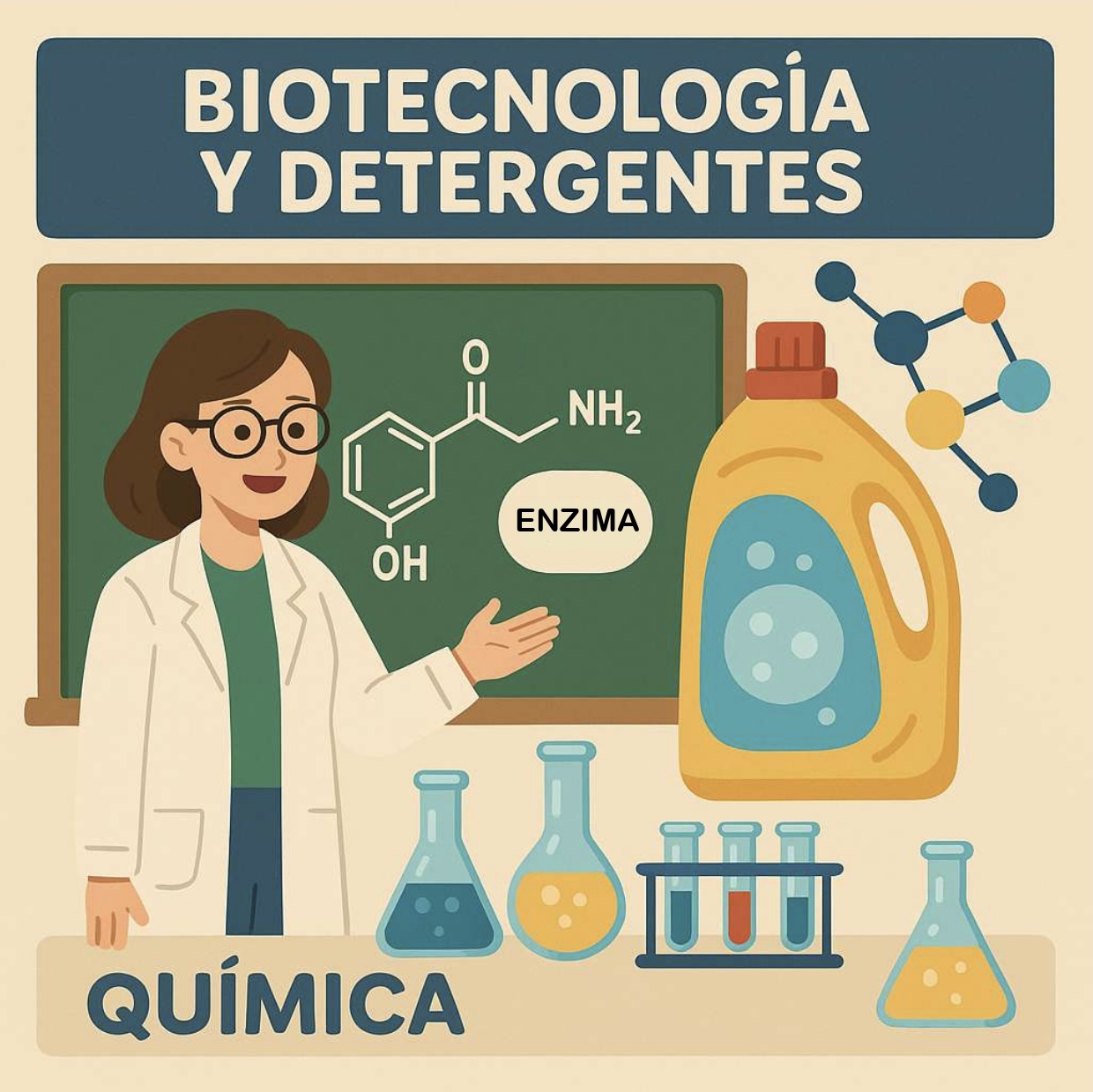 BIOTECNOLOGÍA Y DETERGENTES

O

$NH_2$

OH

ENZIMA

QUÍMICA